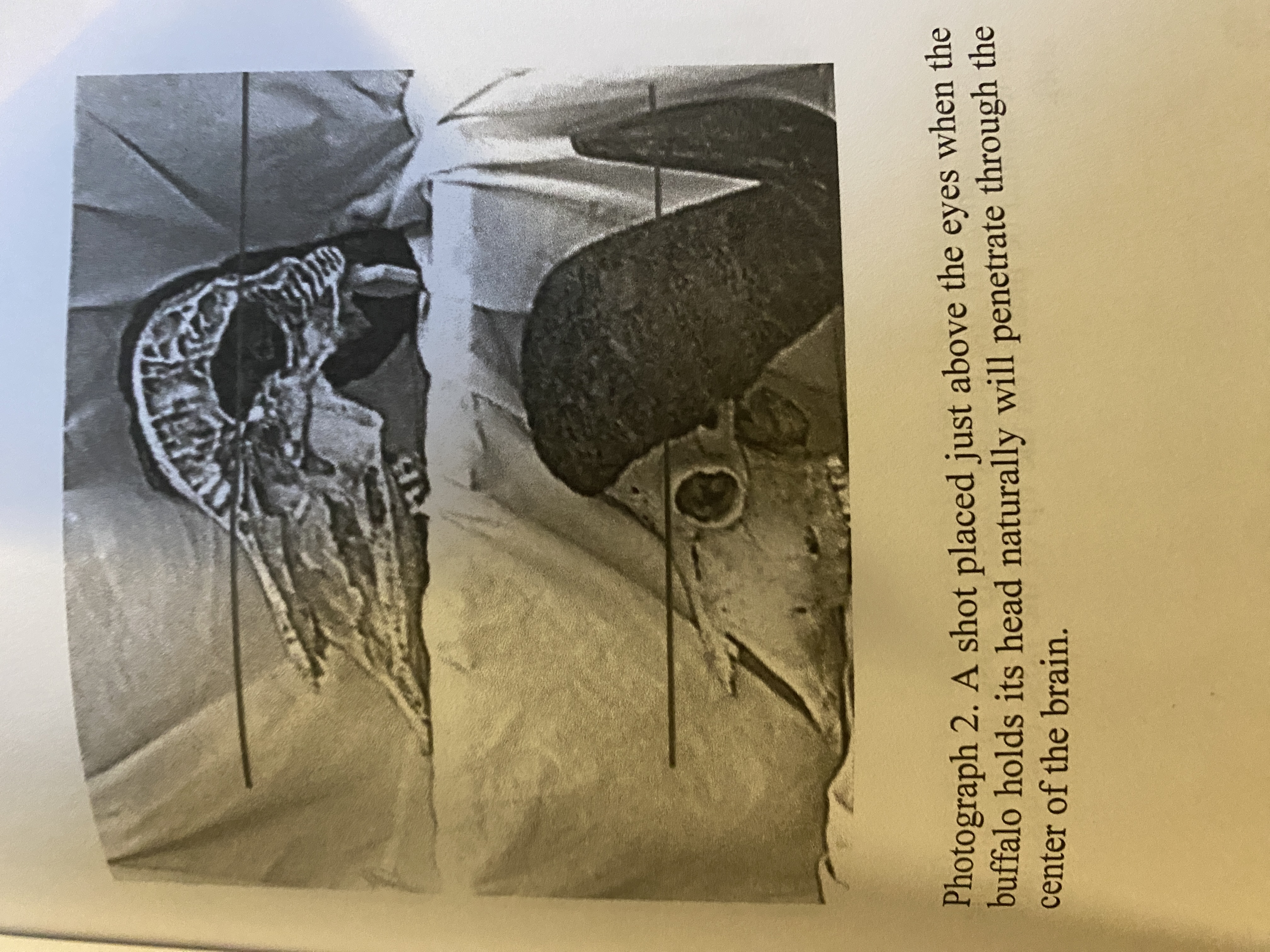 Photograph 2. A shot placed just above the eyes when the buffalo holds its head naturally will penetrate through the center of the brain.